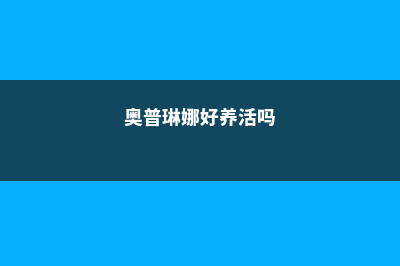 奥普琳娜好养活吗